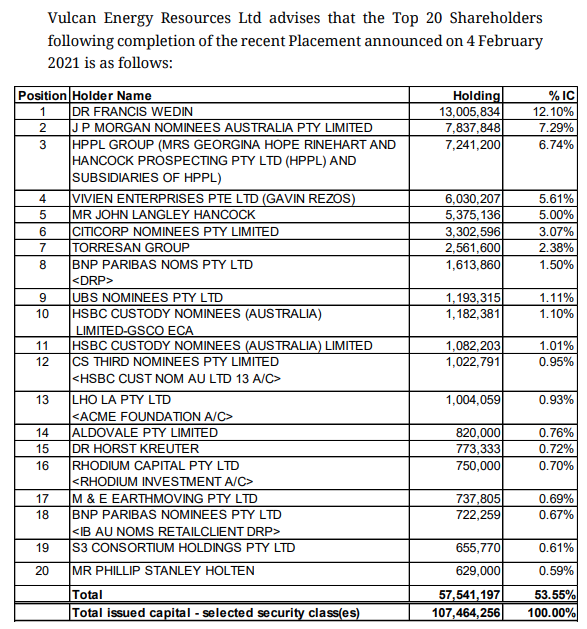 Vulcan Energy Resources Ltd advises that the Top 20 Shareholders following completion of the recent Placement announced on 4 February 2021 is as follows:

| Position | Holder Name | Holding | % IC |
|---|---|---|---|
| 1 | DR FRANCIS WEDIN | 13,005,834 | 12.10% |
| 2 | J P MORGAN NOMINEES AUSTRALIA PTY LIMITED | 7,837,848 | 7.29% |
| 3 | HPPL GROUP (MRS GEORGINA HOPE RINEHART AND HANCOCK PROSPECTING PTY LTD (HPPL) AND SUBSIDIARIES OF HPPL) | 7,241,200 | 6.74% |
| 4 | VIVIEN ENTERPRISES PTE LTD (GAVIN REZOS) | 6,030,207 | 5.61% |
| 5 | MR JOHN LANGLEY HANCOCK | 5,375,136 | 5.00% |
| 6 | CITICORP NOMINEES PTY LIMITED | 3,302,596 | 3.07% |
| 7 | TORRESAN GROUP | 2,561,600 | 2.38% |
| 8 | BNP PARIBAS NOMS PTY LTD <DRP> | 1,613,860 | 1.50% |
| 9 | UBS NOMINEES PTY LTD | 1,193,315 | 1.11% |
| 10 | HSBC CUSTODY NOMINEES (AUSTRALIA) LIMITED-GSCO ECA | 1,182,381 | 1.10% |
| 11 | HSBC CUSTODY NOMINEES (AUSTRALIA) LIMITED | 1,082,203 | 1.01% |
| 12 | CS THIRD NOMINEES PTY LIMITED <HSBC CUST NOM AU LTD 13 A/C> | 1,022,791 | 0.95% |
| 13 | LHO LA PTY LTD <ACME FOUNDATION A/C> | 1,004,059 | 0.93% |
| 14 | ALDOVALE PTY LIMITED | 820,000 | 0.76% |
| 15 | DR HORST KREUTER | 773,333 | 0.72% |
| 16 | RHODIUM CAPITAL PTY LTD <RHODIUM INVESTMENT A/C> | 750,000 | 0.70% |
| 17 | M & E EARTHMOVING PTY LTD | 737,805 | 0.69% |
| 18 | BNP PARIBAS NOMINEES PTY LTD <IB AU NOMS RETAILCLIENT DRP> | 722,259 | 0.67% |
| 19 | S3 CONSORTIUM HOLDINGS PTY LTD | 655,770 | 0.61% |
| 20 | MR PHILLIP STANLEY HOLTEN | 629,000 | 0.59% |
| | Total | 57,541,197 | 53.55% |
| | Total issued capital - selected security class(es) | 107,464,256 | 100.00% |